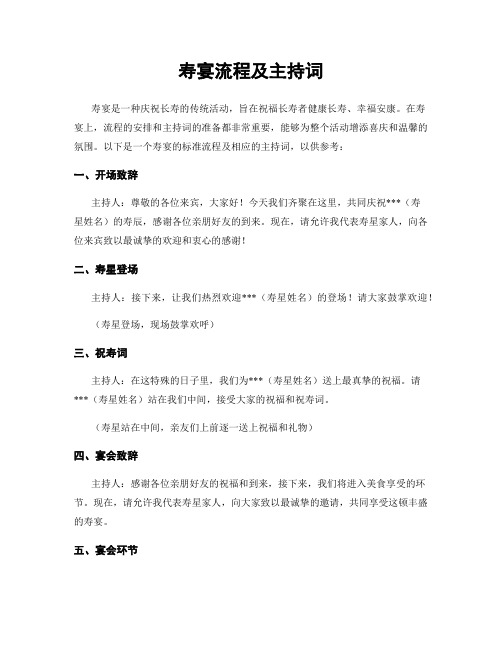 寿宴流程及主持词

寿宴是一种庆祝长寿的传统活动，旨在祝福长寿者健康长寿、幸福安康。在寿宴上，流程的安排和主持词的准备都非常重要，能够为整个活动增添喜庆和温馨的氛围。以下是一个寿宴的标准流程及相应的主持词，以供参考：

一、开场致辞

主持人：尊敬的各位来宾，大家好！今天我们齐聚在这里，共同庆祝***（寿星姓名）的寿辰，感谢各位亲朋好友的到来。现在，请允许我代表寿星家人，向各位来宾致以最诚挚的欢迎和衷心的感谢！

二、寿星登场

主持人：接下来，让我们热烈欢迎***（寿星姓名）的登场！请大家鼓掌欢迎！

（寿星登场，现场鼓掌欢呼）

三、祝寿词

主持人：在这特殊的日子里，我们为***（寿星姓名）送上最真挚的祝福。请***（寿星姓名）站在我们中间，接受大家的祝福和祝寿词。

（寿星站在中间，亲友们上前逐一送上祝福和礼物）

四、宴会致辞

主持人：感谢各位亲朋好友的祝福和到来，接下来，我们将进入美食享受的环节。现在，请允许我代表寿星家人，向大家致以最诚挚的邀请，共同享受这顿丰盛的寿宴。

五、宴会环节